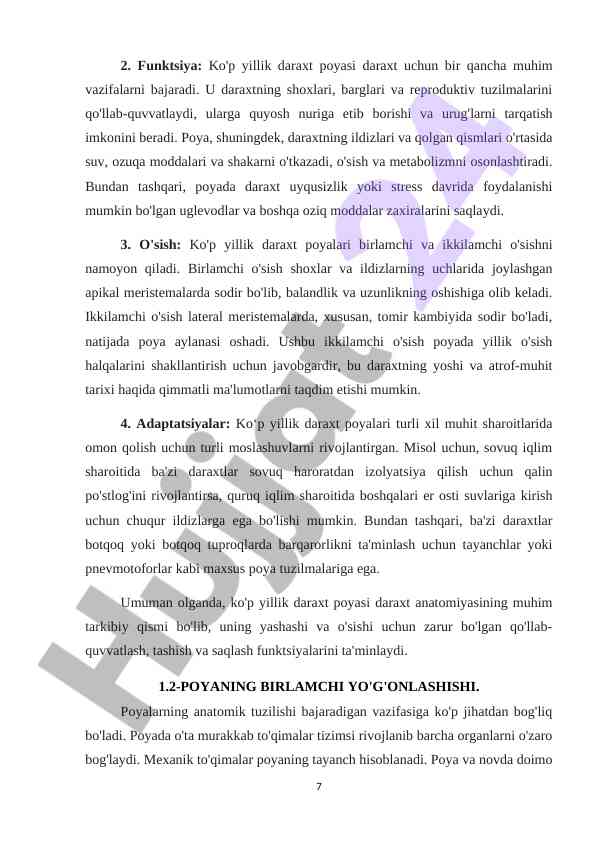 **2. Funktsiya:** Ko'p yillik daraxt poyasi daraxt uchun bir qancha muhim vazifalarni bajaradi. U daraxtning shoxlari, barglari va reproduktiv tuzilmalarini qo'llab-quvvatlaydi, ularga quyosh nuriga etib borishi va urug'larni tarqatish imkonini beradi. Poya, shuningdek, daraxtning ildizlari va qolgan qismlari o'rtasida suv, ozuqa moddalari va shakarni o'tkazadi, o'sish va metabolizmni osonlashtiradi. Bundan tashqari, poyada daraxt uyqusizlik yoki stress davrida foydalanishi mumkin bo'lgan uglevodlar va boshqa oziq moddalar zaxiralarini saqlaydi.

**3. O'sish:** Ko'p yillik daraxt poyalari birlamchi va ikkilamchi o'sishni namoyon qiladi. Birlamchi o'sish shoxlar va ildizlarning uchlarida joylashgan apikal meristemalarda sodir bo'lib, balandlik va uzunlikning oshishiga olib keladi. Ikkilamchi o'sish lateral meristemalarda, xususan, tomir kambiyida sodir bo'ladi, natijada poya aylanasi oshadi. Ushbu ikkilamchi o'sish poyada yillik o'sish halqalarini shakllantirish uchun javobgardir, bu daraxtning yoshi va atrof-muhit tarixi haqida qimmatli ma'lumotlarni taqdim etishi mumkin.

**4. Adaptatsiyalar:** Ko'p yillik daraxt poyalari turli xil muhit sharoitlarida omon qolish uchun turli moslashuvlarni rivojlantirgan. Misol uchun, sovuq iqlim sharoitida ba'zi daraxtlar sovuq haroratdan izolyatsiya qilish uchun qalin po'stlog'ini rivojlantirsa, quruq iqlim sharoitida boshqalari er osti suvlariga kirish uchun chuqur ildizlarga ega bo'lishi mumkin. Bundan tashqari, ba'zi daraxtlar botqoq yoki botqoq tuproqlarda barqarorlikni ta'minlash uchun tayanchlar yoki pnevmotoforlar kabi maxsus poya tuzilmalariga ega.

Umuman olganda, ko'p yillik daraxt poyasi daraxt anatomiyasining muhim tarkibiy qismi bo'lib, uning yashashi va o'sishi uchun zarur bo'lgan qo'llab-quvvatlash, tashish va saqlash funktsiyalarini ta'minlaydi.

**1.2-POYANING BIRLAMCHI YO'G'ONLASHISHI.**

Poyalarning anatomik tuzilishi bajaradigan vazifasiga ko'p jihatdan bog'liq bo'ladi. Poyada o'ta murakkab to'qimalar tizimsi rivojlanib barcha organlarni o'zaro bog'laydi. Mexanik to'qimalar poyaning tayanch hisoblanadi. Poya va novda doimo

7

Hujjat 24